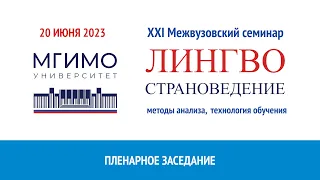 20 ИЮНЯ 2023

МГИМО
УНИВЕРСИТЕТ

XXI Межвузовский семинар

ЛИНГВО
СТРАНОВЕДЕНИЕ

методы анализа, технология обучения

ПЛЕНАРНОЕ ЗАСЕДАНИЕ